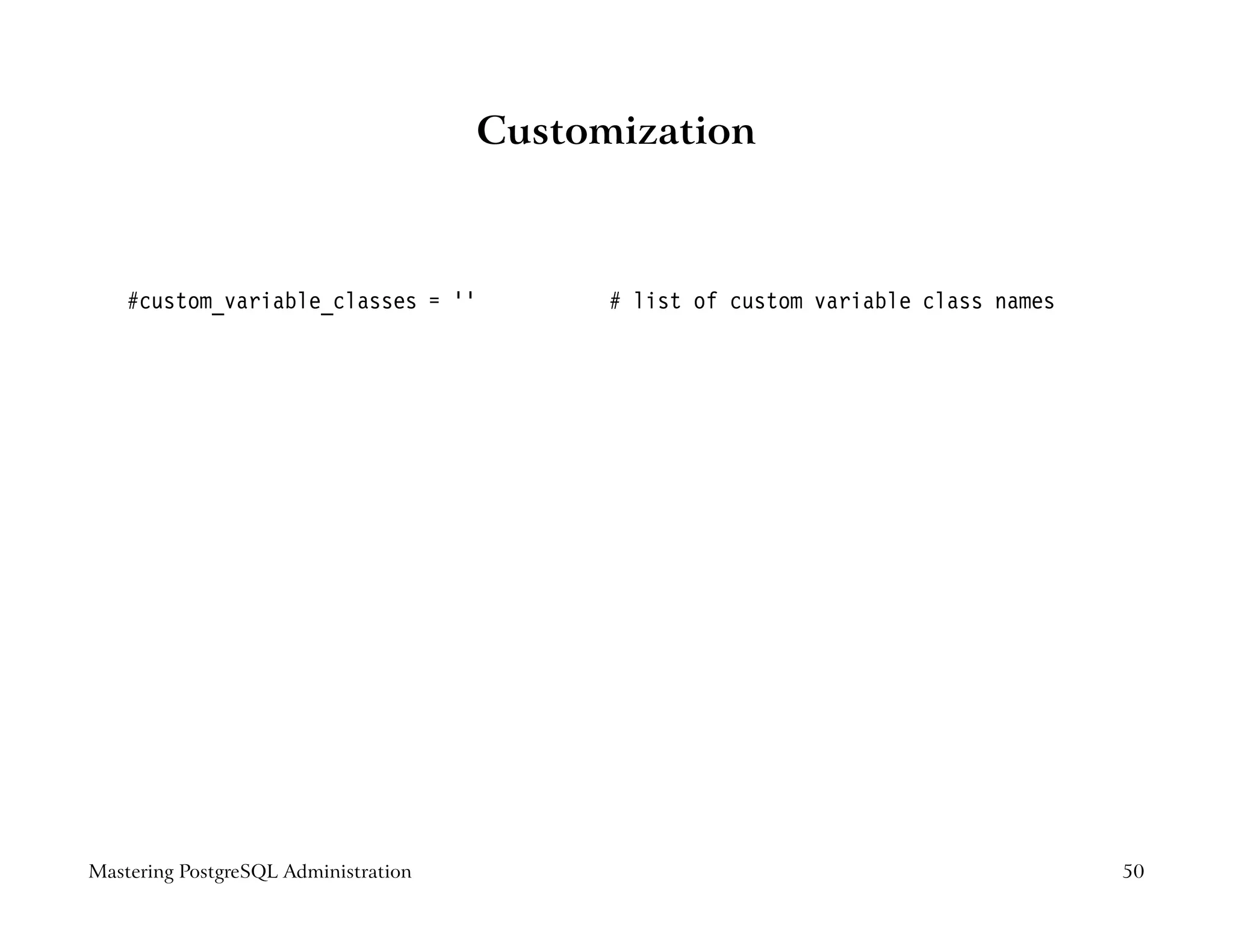 Customization

#custom_variable_classes = ''          # list of custom variable class names

Mastering PostgreSQL Administration

50